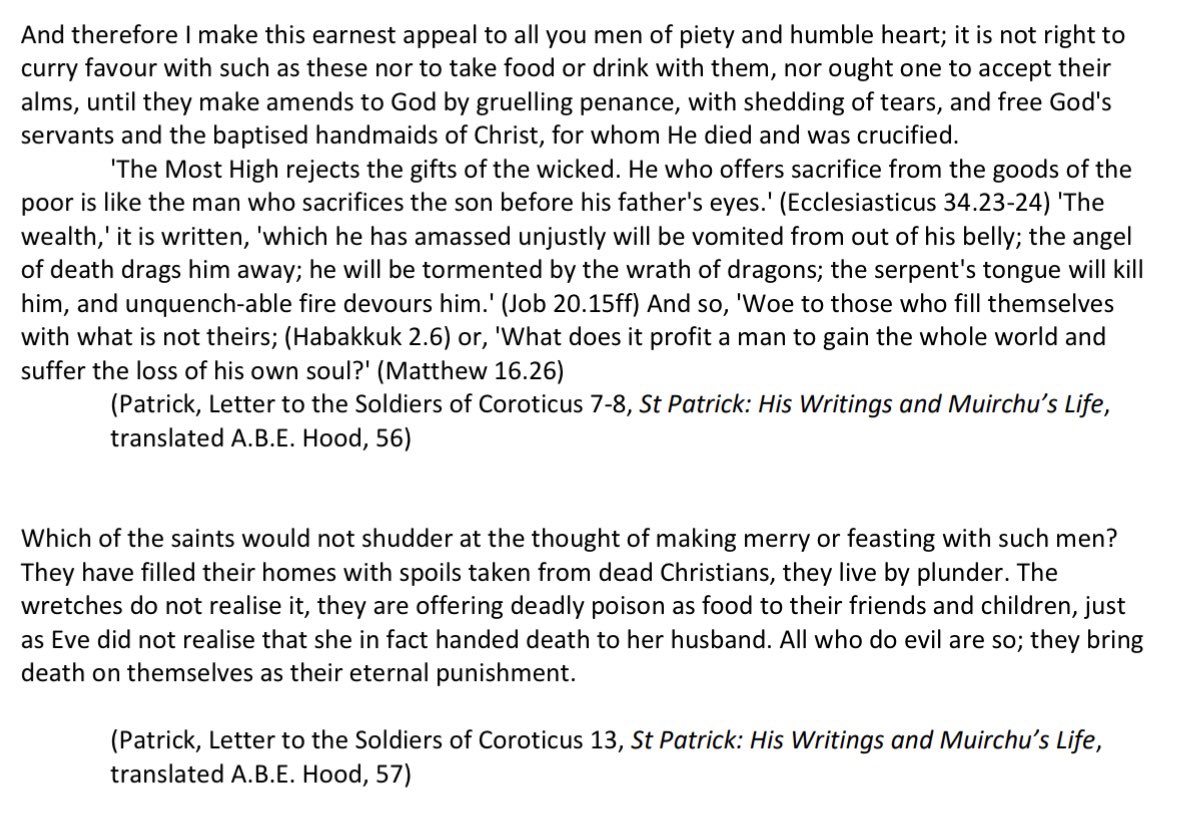 And therefore I make this earnest appeal to all you men of piety and humble heart; it is not right to curry favour with such as these nor to take food or drink with them, nor ought one to accept their alms, until they make amends to God by gruelling penance, with shedding of tears, and free God's servants and the baptised handmaids of Christ, for whom He died and was crucified.

'The Most High rejects the gifts of the wicked. He who offers sacrifice from the goods of the poor is like the man who sacrifices the son before his father's eyes.' (Ecclesiasticus 34.23-24) 'The wealth,' it is written, 'which he has amassed unjustly will be vomited from out of his belly; the angel of death drags him away; he will be tormented by the wrath of dragons; the serpent's tongue will kill him, and unquench-able fire devours him.' (Job 20.15ff) And so, 'Woe to those who fill themselves with what is not theirs; (Habakkuk 2.6) or, 'What does it profit a man to gain the whole world and suffer the loss of his own soul?' (Matthew 16.26)

(Patrick, Letter to the Soldiers of Coroticus 7-8, St Patrick: His Writings and Muirchu's Life, translated A.B.E. Hood, 56)

Which of the saints would not shudder at the thought of making merry or feasting with such men? They have filled their homes with spoils taken from dead Christians, they live by plunder. The wretches do not realise it, they are offering deadly poison as food to their friends and children, just as Eve did not realise that she in fact handed death to her husband. All who do evil are so; they bring death on themselves as their eternal punishment.

(Patrick, Letter to the Soldiers of Coroticus 13, St Patrick: His Writings and Muirchu's Life, translated A.B.E. Hood, 57)